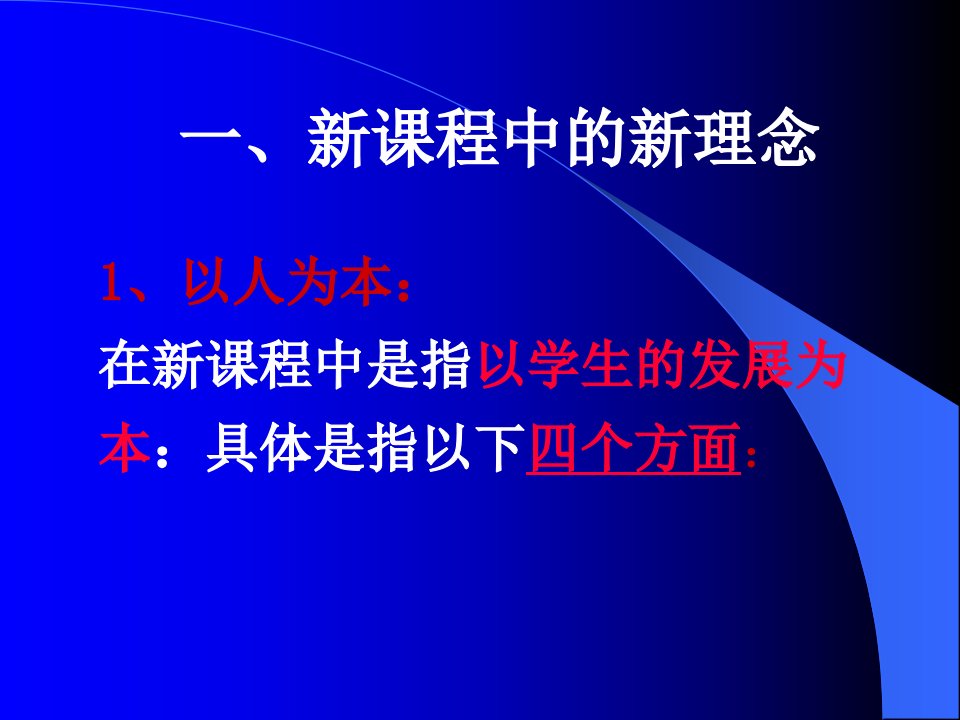 一、新课程中的新理念

1、以人为本：

在新课程中是指以学生的发展为本：具体是指以下四个方面：